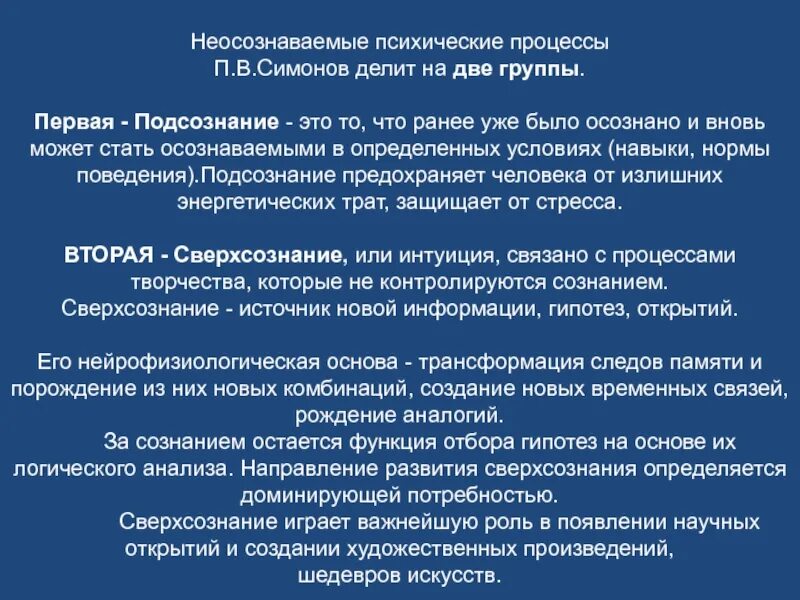 Неосознаваемые психические процессы П.В.Симонов делит на две группы.

Первая - Подсознание - это то, что ранее уже было осознано и вновь может стать осознаваемыми в определенных условиях (навыки, нормы поведения).Подсознание предохраняет человека от излишних энергетических трат, защищает от стресса.

ВТОРАЯ - Сверхсознание, или интуиция, связано с процессами творчества, которые не контролируются сознанием. Сверхсознание - источник новой информации, гипотез, открытий.

Его нейрофизиологическая основа - трансформация следов памяти и порождение из них новых комбинаций, создание новых временных связей, рождение аналогий.

За сознанием остается функция отбора гипотез на основе их логического анализа. Направление развития сверхсознания определяется доминирующей потребностью.

Сверхсознание играет важнейшую роль в появлении научных открытий и создании художественных произведений, шедевров искусств.